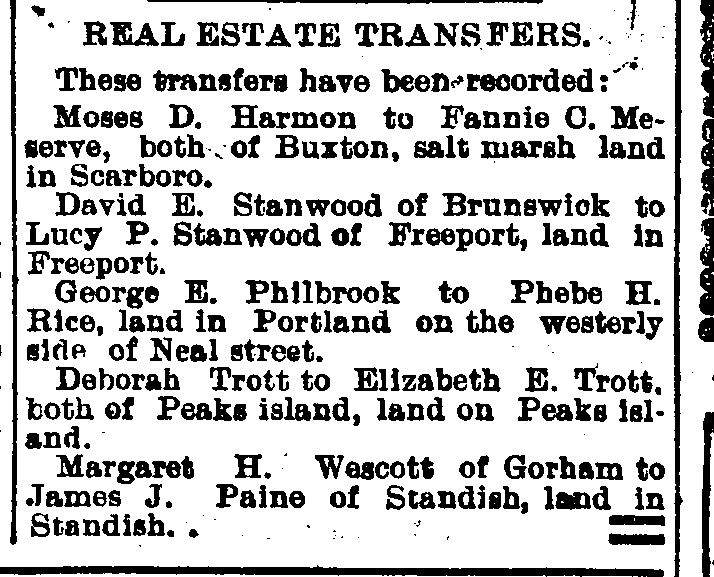 REAL ESTATE TRANSFERS.

These transfers have been recorded:

Moses D. Harmon to Fannie C. Meserve, both of Buxton, salt marsh land in Scarboro.

David E. Stanwood of Brunswick to Lucy P. Stanwood of Freeport, land in Freeport.

George E. Philbrook to Phebe H. Rice, land in Portland on the westerly side of Neal street.

Deborah Trott to Elizabeth E. Trott, both of Peaks island, land on Peaks island.

Margaret H. Wescott of Gorham to James J. Paine of Standish, land in Standish.